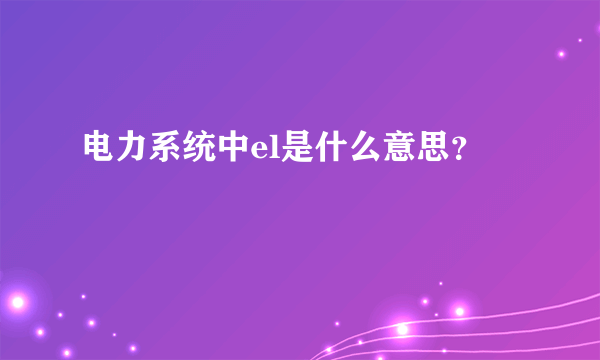 电力系统中el是什么意思？